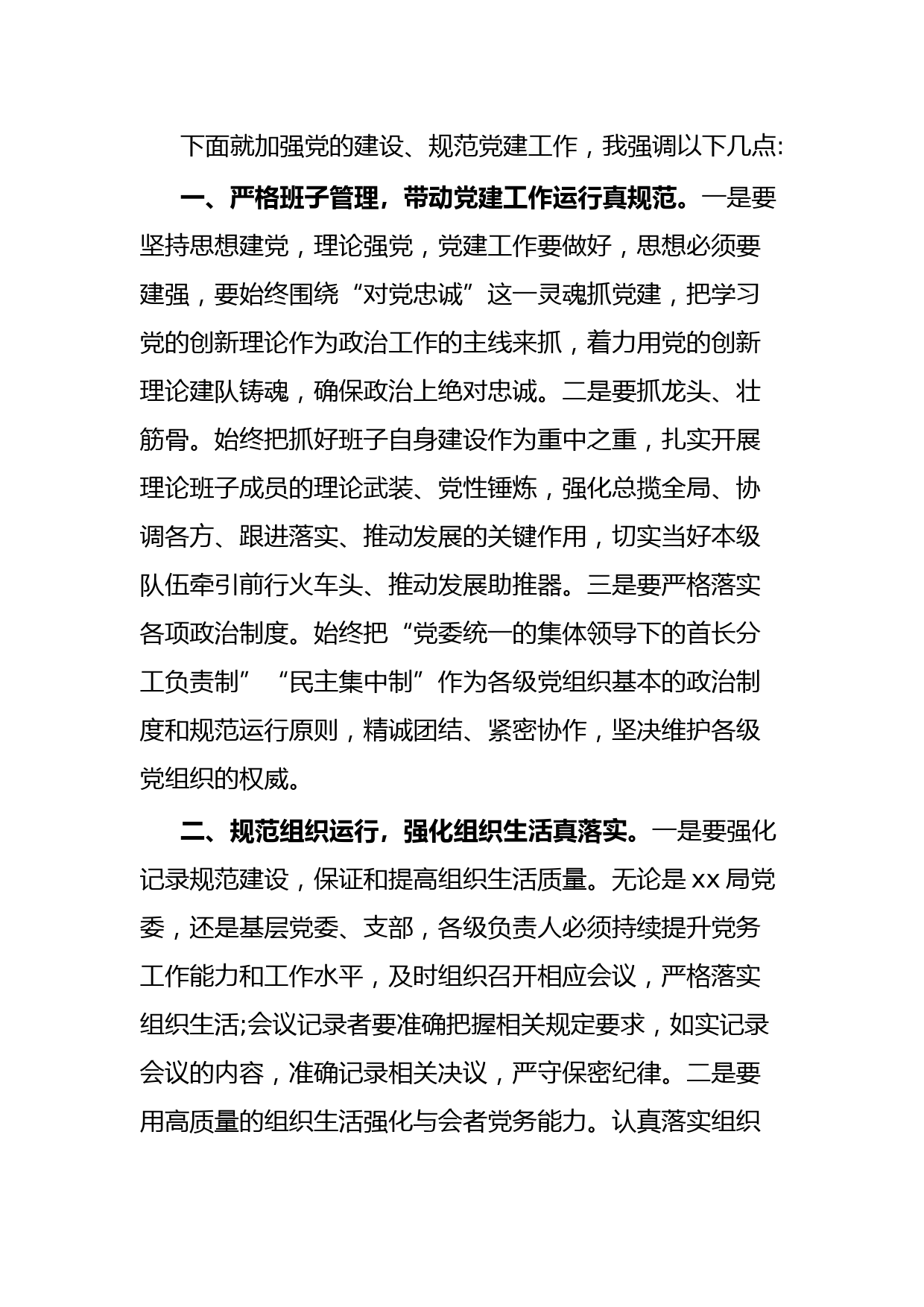 下面就加强党的建设、规范党建工作，我强调以下几点:

一、严格班子管理，带动党建工作运行真规范。一是要坚持思想建党，理论强党，党建工作要做好，思想必须要建强，要始终围绕“对党忠诚”这一灵魂抓党建，把学习党的创新理论作为政治工作的主线来抓，着力用党的创新理论建队铸魂，确保政治上绝对忠诚。二是要抓龙头、壮筋骨。始终把抓好班子自身建设作为重中之重，扎实开展理论班子成员的理论武装、党性锤炼，强化总揽全局、协调各方、跟进落实、推动发展的关键作用，切实当好本级队伍牵引前行火车头、推动发展助推器。三是要严格落实各项政治制度。始终把“党委统一的集体领导下的首长分工负责制”“民主集中制”作为各级党组织基本的政治制度和规范运行原则，精诚团结、紧密协作，坚决维护各级党组织的权威。

二、规范组织运行，强化组织生活真落实。一是要强化记录规范建设，保证和提高组织生活质量。无论是 xx 局党委，还是基层党委、支部，各级负责人必须持续提升党务工作能力和工作水平，及时组织召开相应会议，严格落实组织生活;会议记录者要准确把握相关规定要求，如实记录会议的内容，准确记录相关决议，严守保密纪律。二是要用高质量的组织生活强化与会者党务能力。认真落实组织